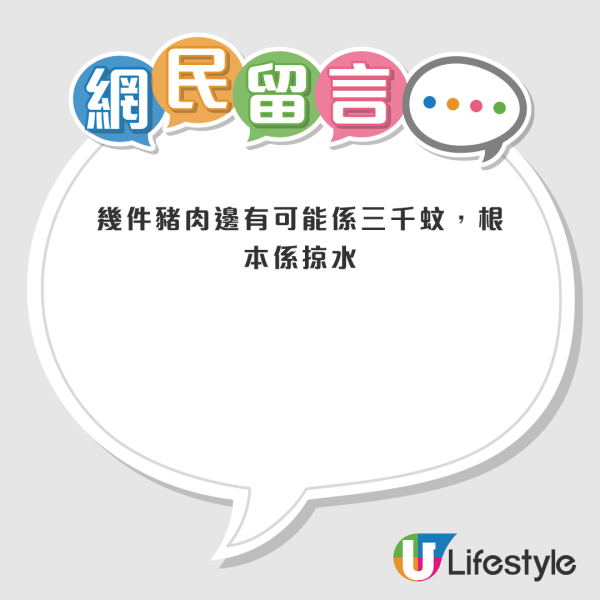 網民留言

幾件豬肉邊有可能係三千蚊，根本係掠水

U Lifestyle